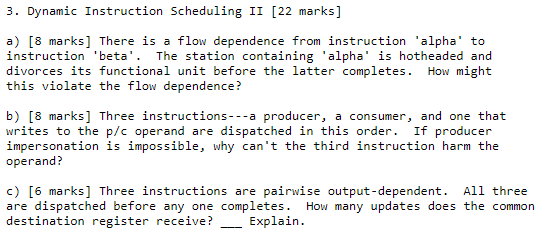 3. Dynamic Instruction Scheduling II [22 marks]

a) [8 marks] There is a flow dependence from instruction 'alpha' to instruction 'beta'. The station containing 'alpha' is hotheaded and divorces its functional unit before the latter completes. How might this violate the flow dependence?

b) [8 marks] Three instructions---a producer, a consumer, and one that writes to the p/c operand are dispatched in this order. If producer impersonation is impossible, why can't the third instruction harm the operand?

c) [6 marks] Three instructions are pairwise output-dependent. All three are dispatched before any one completes. How many updates does the common destination register receive? ___ Explain.